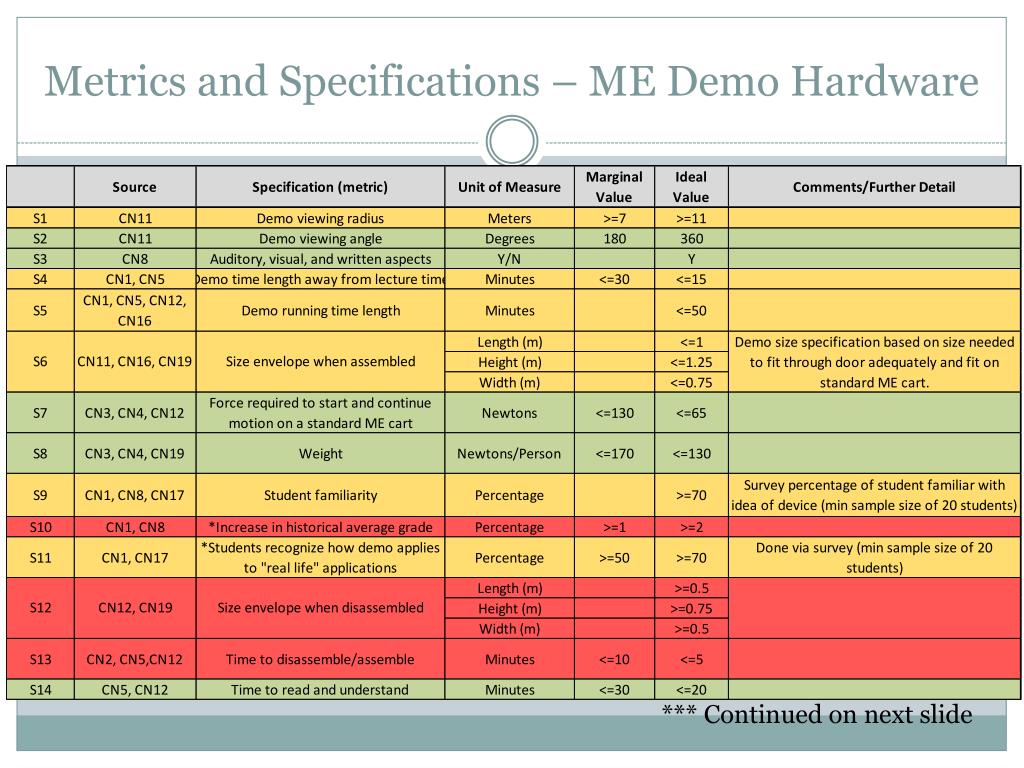 Metrics and Specifications – ME Demo Hardware

| | Source | Specification (metric) | Unit of Measure | Marginal Value | Ideal Value | Comments/Further Detail |
|---|---|---|---|---|---|---|
| S1 | CN11 | Demo viewing radius | Meters | >=7 | >=11 | |
| S2 | CN11 | Demo viewing angle | Degrees | 180 | 360 | |
| S3 | CN8 | Auditory, visual, and written aspects | Y/N | | Y | |
| S4 | CN1, CN5 | Demo time length away from lecture time | Minutes | <=30 | <=15 | |
| S5 | CN1, CN5, CN12, CN16 | Demo running time length | Minutes | | <=50 | |
| S6 | CN11, CN16, CN19 | Size envelope when assembled | Length (m) | | <=1 | Demo size specification based on size needed to fit through door adequately and fit on standard ME cart. |
| | | | Height (m) | | <=1.25 | |
| | | | Width (m) | | <=0.75 | |
| S7 | CN3, CN4, CN12 | Force required to start and continue motion on a standard ME cart | Newtons | <=130 | <=65 | |
| S8 | CN3, CN4, CN19 | Weight | Newtons/Person | <=170 | <=130 | |
| S9 | CN1, CN8, CN17 | Student familiarity | Percentage | | >=70 | Survey percentage of student familiar with idea of device (min sample size of 20 students) |
| S10 | CN1, CN8 | *Increase in historical average grade | Percentage | >=1 | >=2 | |
| S11 | CN1, CN17 | *Students recognize how demo applies to "real life" applications | Percentage | >=50 | >=70 | Done via survey (min sample size of 20 students) |
| S12 | CN12, CN19 | Size envelope when disassembled | Length (m) | | >=0.5 | |
| | | | Height (m) | | >=0.75 | |
| | | | Width (m) | | >=0.5 | |
| S13 | CN2, CN5,CN12 | Time to disassemble/assemble | Minutes | <=10 | <=5 | |
| S14 | CN5, CN12 | Time to read and understand | Minutes | <=30 | <=20 | |

*** Continued on next slide